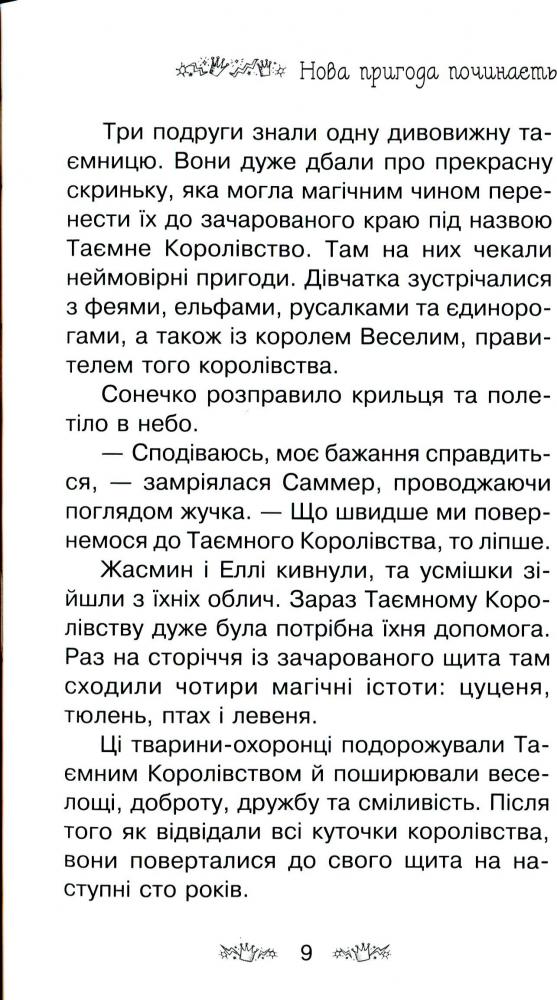 Нова пригода починаєть

Три подруги знали одну дивовижну таємницю. Вони дуже дбали про прекрасну скриньку, яка могла магічним чином перенести їх до зачарованого краю під назвою Таємне Королівство. Там на них чекали неймовірні пригоди. Дівчатка зустрічалися з феями, ельфами, русалками та єдинорогами, а також із королем Веселим, правителем того королівства.

Сонечко розправило крильця та полетіло в небо.

— Сподіваюсь, моє бажання справдиться, — замріялася Саммер, проводжаючи поглядом жучка. — Що швидше ми повернемося до Таємного Королівства, то ліпше.

Жасмин і Еллі кивнули, та усмішки зійшли з їхніх облич. Зараз Таємному Королівству дуже була потрібна їхня допомога. Раз на сторіччя із зачарованого щита там сходили чотири магічні істоти: цуценя, тюлень, птах і левеня.

Ці тварини-охоронці подорожували Таємним Королівством й поширювали веселощі, доброту, дружбу та сміливість. Після того як відвідали всі куточки королівства, вони поверталися до свого щита на наступні сто років.

9